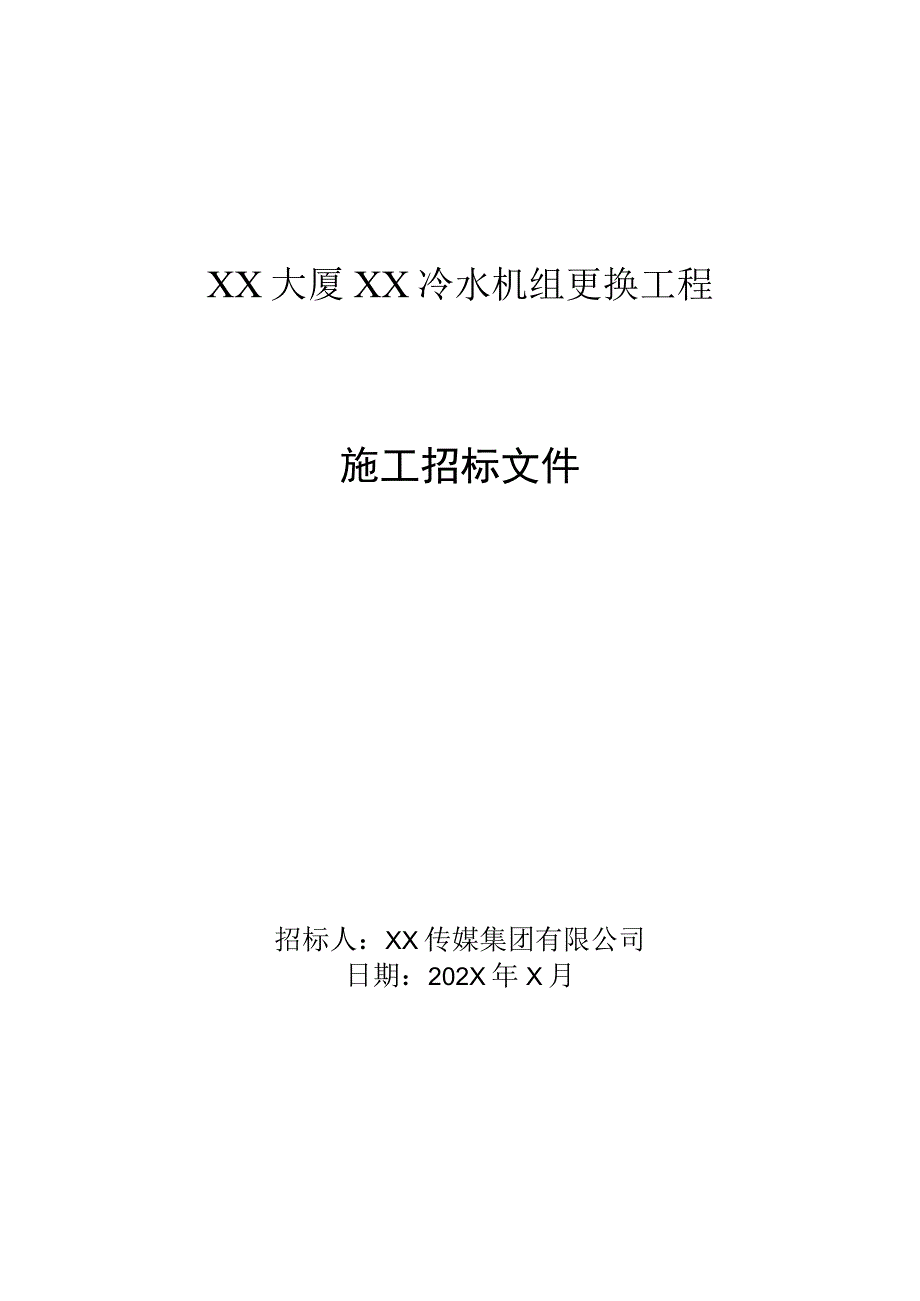 XX大厦XX冷水机组更换工程

施工招标文件

招标人：XX传媒集团有限公司
日期：202X年X月